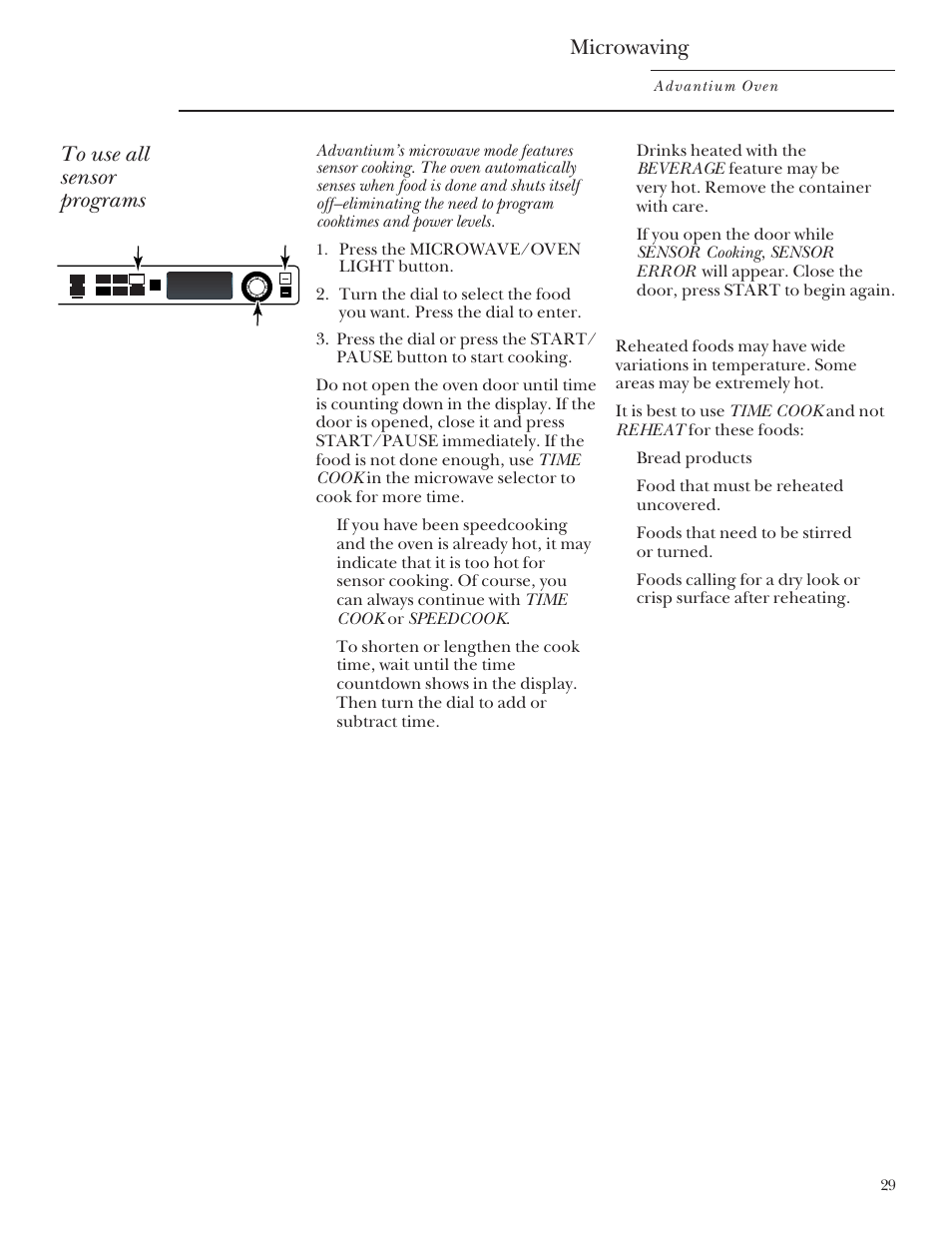 Microwaving

Advantium Oven

To use all sensor programs

Advantium's microwave mode features sensor cooking. The oven automatically senses when food is done and shuts itself off–eliminating the need to program cooktimes and power levels.

1. Press the MICROWAVE/OVEN LIGHT button.

2. Turn the dial to select the food you want. Press the dial to enter.

3. Press the dial or press the START/PAUSE button to start cooking.

Do not open the oven door until time is counting down in the display. If the door is opened, close it and press START/PAUSE immediately. If the food is not done enough, use TIME COOK in the microwave selector to cook for more time.

If you have been speedcooking and the oven is already hot, it may indicate that it is too hot for sensor cooking. Of course, you can always continue with TIME COOK or SPEEDCOOK.

To shorten or lengthen the cook time, wait until the time countdown shows in the display. Then turn the dial to add or subtract time.

Drinks heated with the BEVERAGE feature may be very hot. Remove the container with care.

If you open the door while SENSOR Cooking, SENSOR ERROR will appear. Close the door, press START to begin again.

Reheated foods may have wide variations in temperature. Some areas may be extremely hot.

It is best to use TIME COOK and not REHEAT for these foods:

Bread products

Food that must be reheated uncovered.

Foods that need to be stirred or turned.

Foods calling for a dry look or crisp surface after reheating.

29